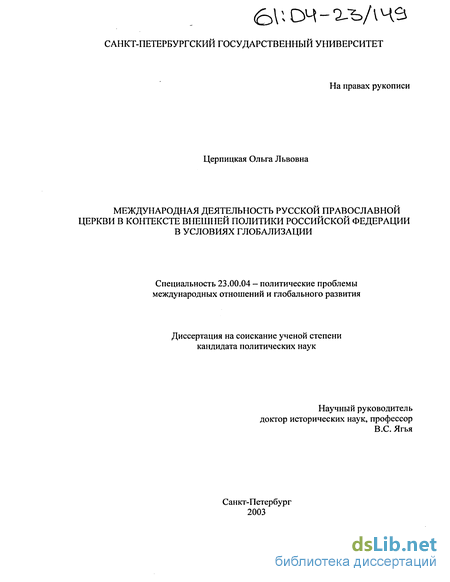 61:04-23/149

САНКТ-ПЕТЕРБУРГСКИЙ ГОСУДАРСТВЕННЫЙ УНИВЕРСИТЕТ

На правах рукописи

Церпицкая Ольга Львовна

МЕЖДУНАРОДНАЯ ДЕЯТЕЛЬНОСТЬ РУССКОЙ ПРАВОСЛАВНОЙ ЦЕРКВИ В КОНТЕКСТЕ ВНЕШНЕЙ ПОЛИТИКИ РОССИЙСКОЙ ФЕДЕРАЦИИ В УСЛОВИЯХ ГЛОБАЛИЗАЦИИ

Специальность 23.00.04 – политические проблемы международных отношений и глобального развития

Диссертация на соискание ученой степени кандидата политических наук

Научный руководитель
доктор исторических наук, профессор
В.С. Ягья

Санкт-Петербург
2003

dsLib.net
библиотека диссертаций